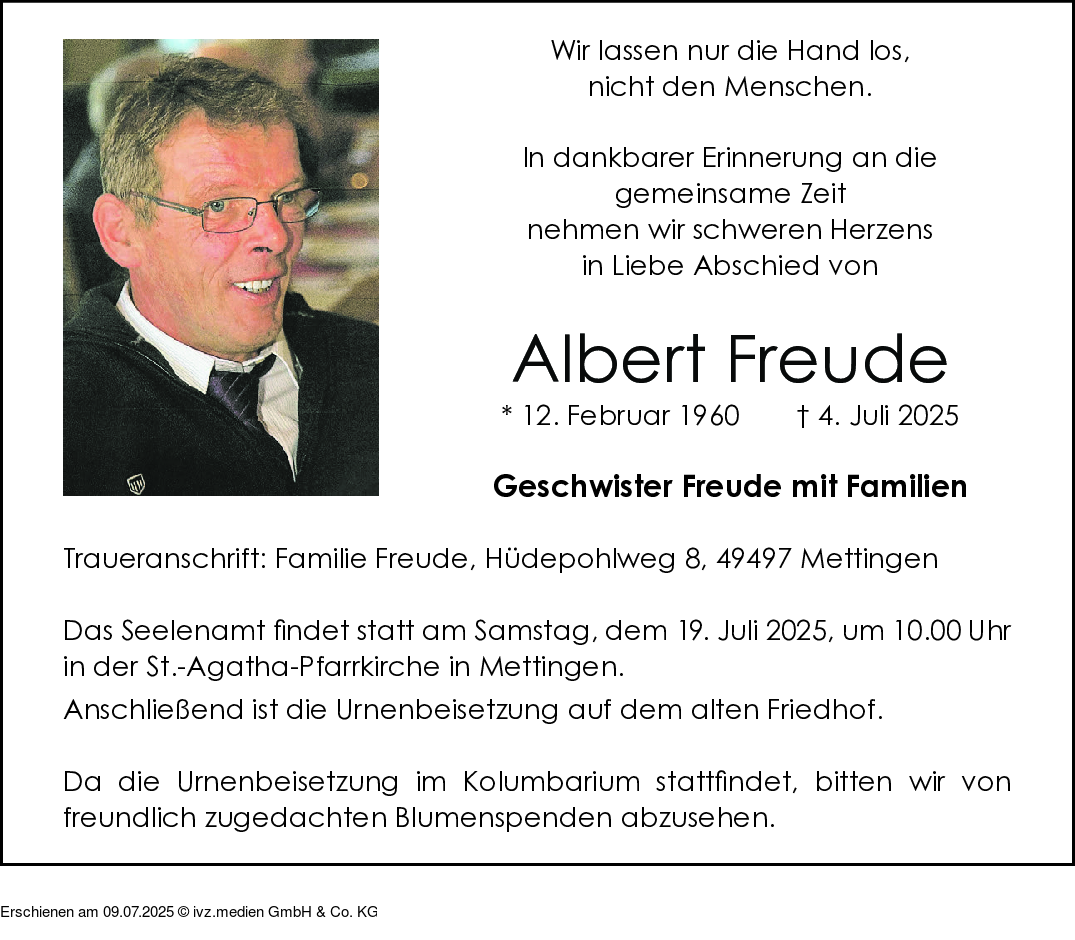 Wir lassen nur die Hand los,
nicht den Menschen.

In dankbarer Erinnerung an die
gemeinsame Zeit
nehmen wir schweren Herzens
in Liebe Abschied von

Albert Freude

* 12. Februar 1960 † 4. Juli 2025

Geschwister Freude mit Familien

Traueranschrift: Familie Freude, Hüdepohlweg 8, 49497 Mettingen

Das Seelenamt findet statt am Samstag, dem 19. Juli 2025, um 10.00 Uhr in der St.-Agatha-Pfarrkirche in Mettingen.
Anschließend ist die Urnenbeisetzung auf dem alten Friedhof.

Da die Urnenbeisetzung im Kolumbarium stattfindet, bitten wir von freundlich zugedachten Blumenspenden abzusehen.

Erschienen am 09.07.2025 © ivz.medien GmbH & Co. KG